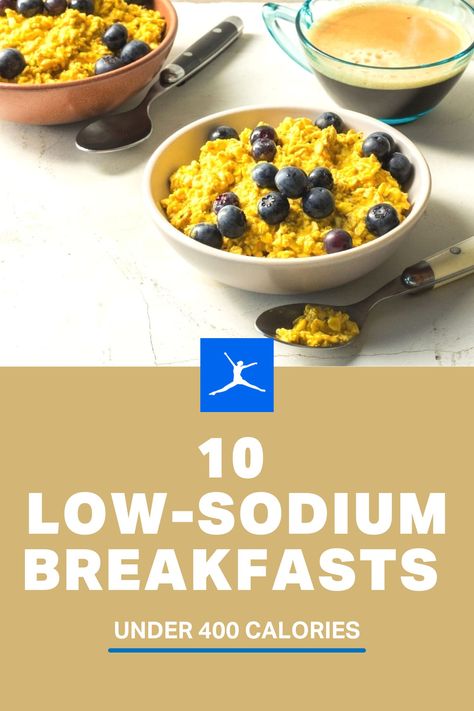 10
LOW-SODIUM
BREAKFASTS

UNDER 400 CALORIES